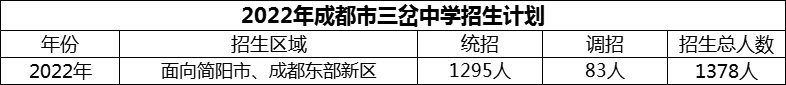 2022年成都市三岔中学招生计划

| 年份 | 招生区域 | 统招 | 调招 | 招生总人数 |
|---|---|---|---|---|
| 2022年 | 面向简阳市、成都东部新区 | 1295人 | 83人 | 1378人 |